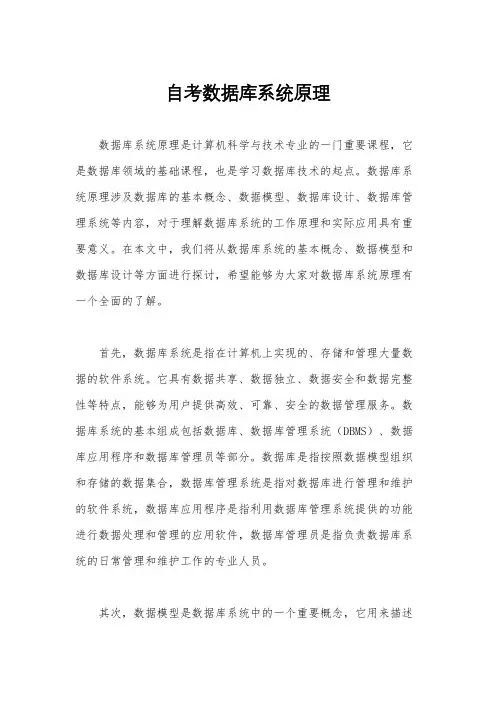 自考数据库系统原理

数据库系统原理是计算机科学与技术专业的一门重要课程，它是数据库领域的基础课程，也是学习数据库技术的起点。数据库系统原理涉及数据库的基本概念、数据模型、数据库设计、数据库管理系统等内容，对于理解数据库系统的工作原理和实际应用具有重要意义。在本文中，我们将从数据库系统的基本概念、数据模型和数据库设计等方面进行探讨，希望能够为大家对数据库系统原理有一个全面的了解。

首先，数据库系统是指在计算机上实现的、存储和管理大量数据的软件系统。它具有数据共享、数据独立、数据安全和数据完整性等特点，能够为用户提供高效、可靠、安全的数据管理服务。数据库系统的基本组成包括数据库、数据库管理系统（DBMS）、数据库应用程序和数据库管理员等部分。数据库是指按照数据模型组织和存储的数据集合，数据库管理系统是指对数据库进行管理和维护的软件系统，数据库应用程序是指利用数据库管理系统提供的功能进行数据处理和管理的应用软件，数据库管理员是指负责数据库系统的日常管理和维护工作的专业人员。

其次，数据模型是数据库系统中的一个重要概念，它用来描述